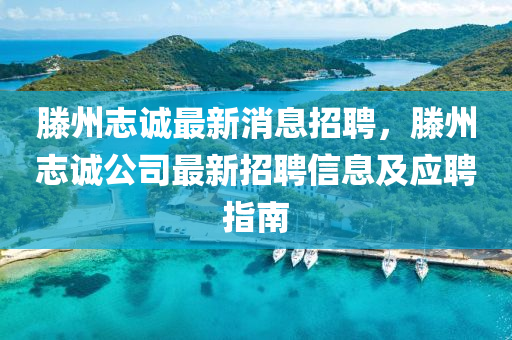 滕州志诚最新消息招聘，滕州志诚公司最新招聘信息及应聘指南